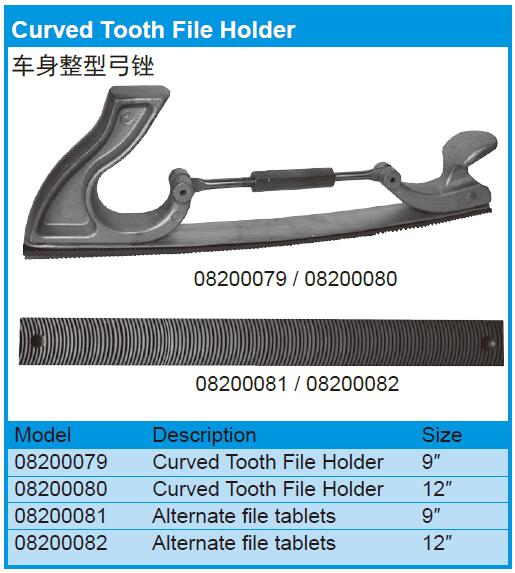 Curved Tooth File Holder

车身整型弓锉

08200079 / 08200080

08200081 / 08200082

| Model | Description | Size |
|---|---|---|
| 08200079 | Curved Tooth File Holder | 9" |
| 08200080 | Curved Tooth File Holder | 12" |
| 08200081 | Alternate file tablets | 9" |
| 08200082 | Alternate file tablets | 12" |